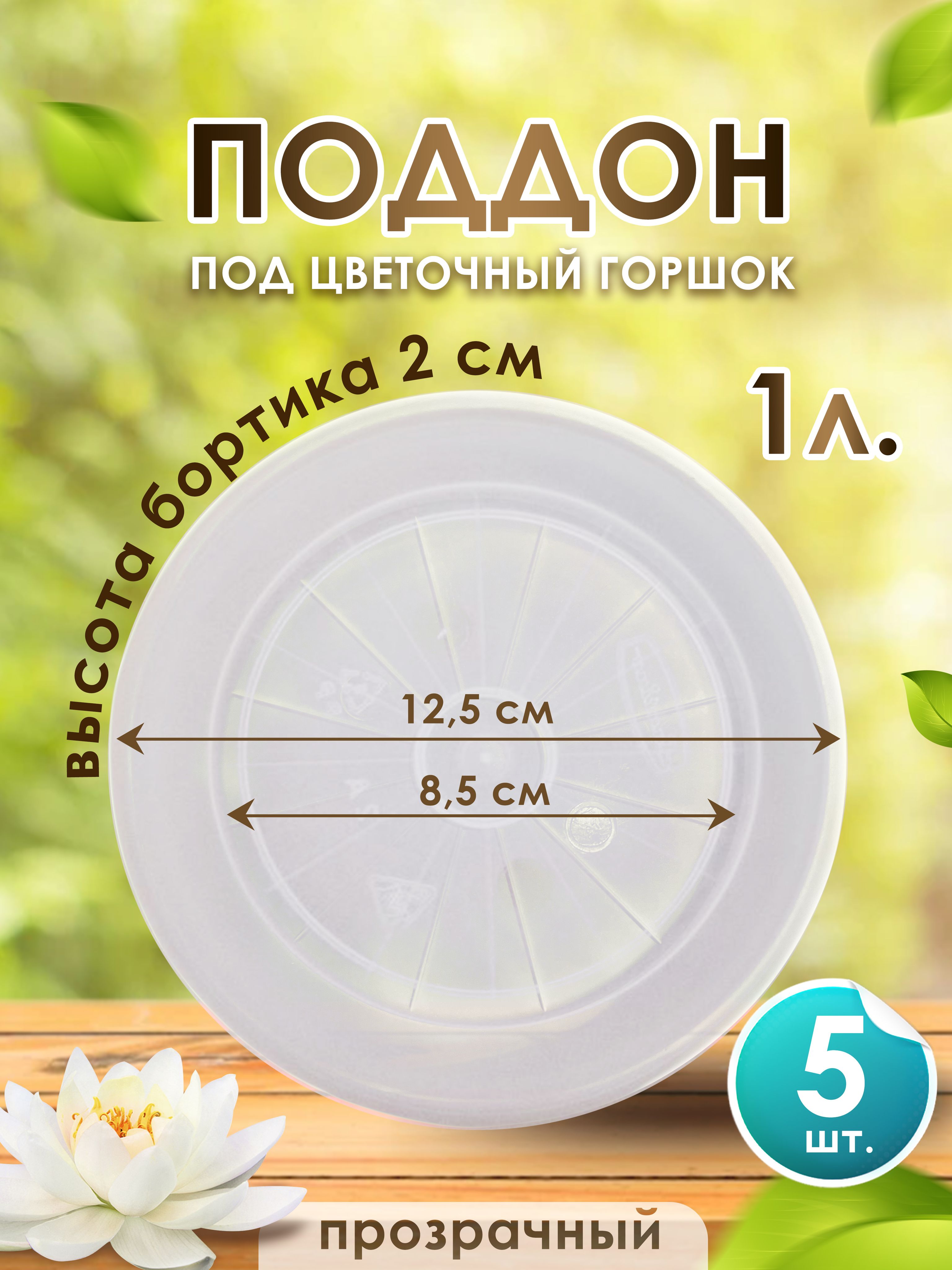 ПОДДОН
ПОД ЦВЕТОЧНЫЙ ГОРШОК

высота бортика 2 см

1л.

12,5 см

8,5 см

5
шт.

прозрачный